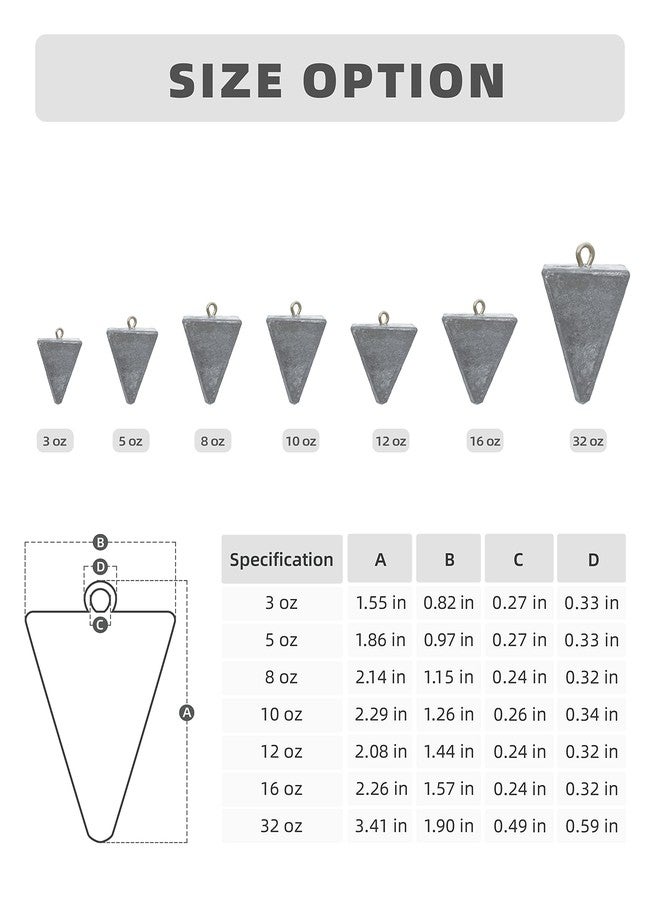 SIZE OPTION

3 oz
5 oz
8 oz
10 oz
12 oz
16 oz
32 oz

B
D
C
A

| Specification | A | B | C | D |
|---|---|---|---|---|
| 3 oz | 1.55 in | 0.82 in | 0.27 in | 0.33 in |
| 5 oz | 1.86 in | 0.97 in | 0.27 in | 0.33 in |
| 8 oz | 2.14 in | 1.15 in | 0.24 in | 0.32 in |
| 10 oz | 2.29 in | 1.26 in | 0.26 in | 0.34 in |
| 12 oz | 2.08 in | 1.44 in | 0.24 in | 0.32 in |
| 16 oz | 2.26 in | 1.57 in | 0.24 in | 0.32 in |
| 32 oz | 3.41 in | 1.90 in | 0.49 in | 0.59 in |